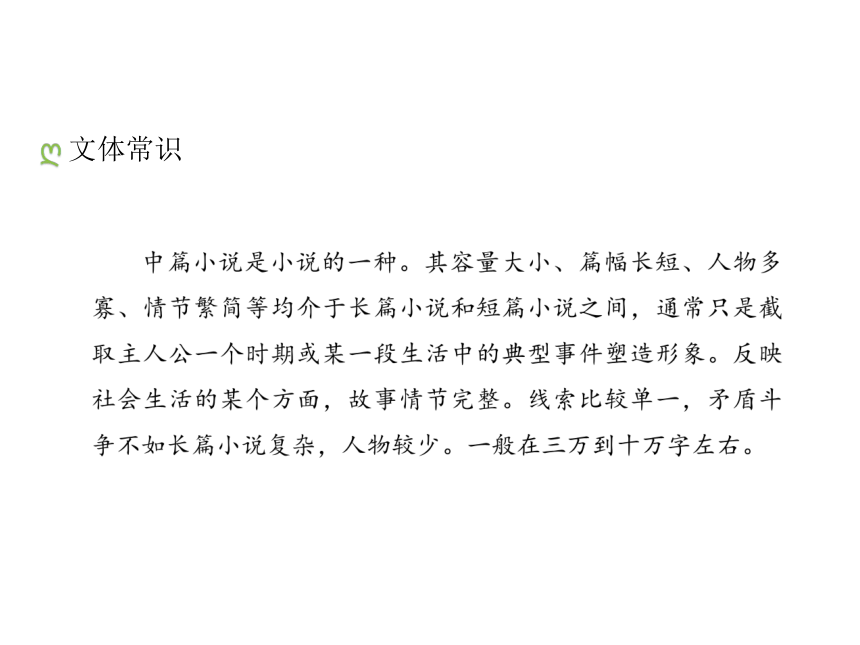 文体常识

中篇小说是小说的一种。其容量大小、篇幅长短、人物多寡、情节繁简等均介于长篇小说和短篇小说之间，通常只是截取主人公一个时期或某一段生活中的典型事件塑造形象。反映社会生活的某个方面，故事情节完整。线索比较单一，矛盾斗争不如长篇小说复杂，人物较少。一般在三万到十万字左右。